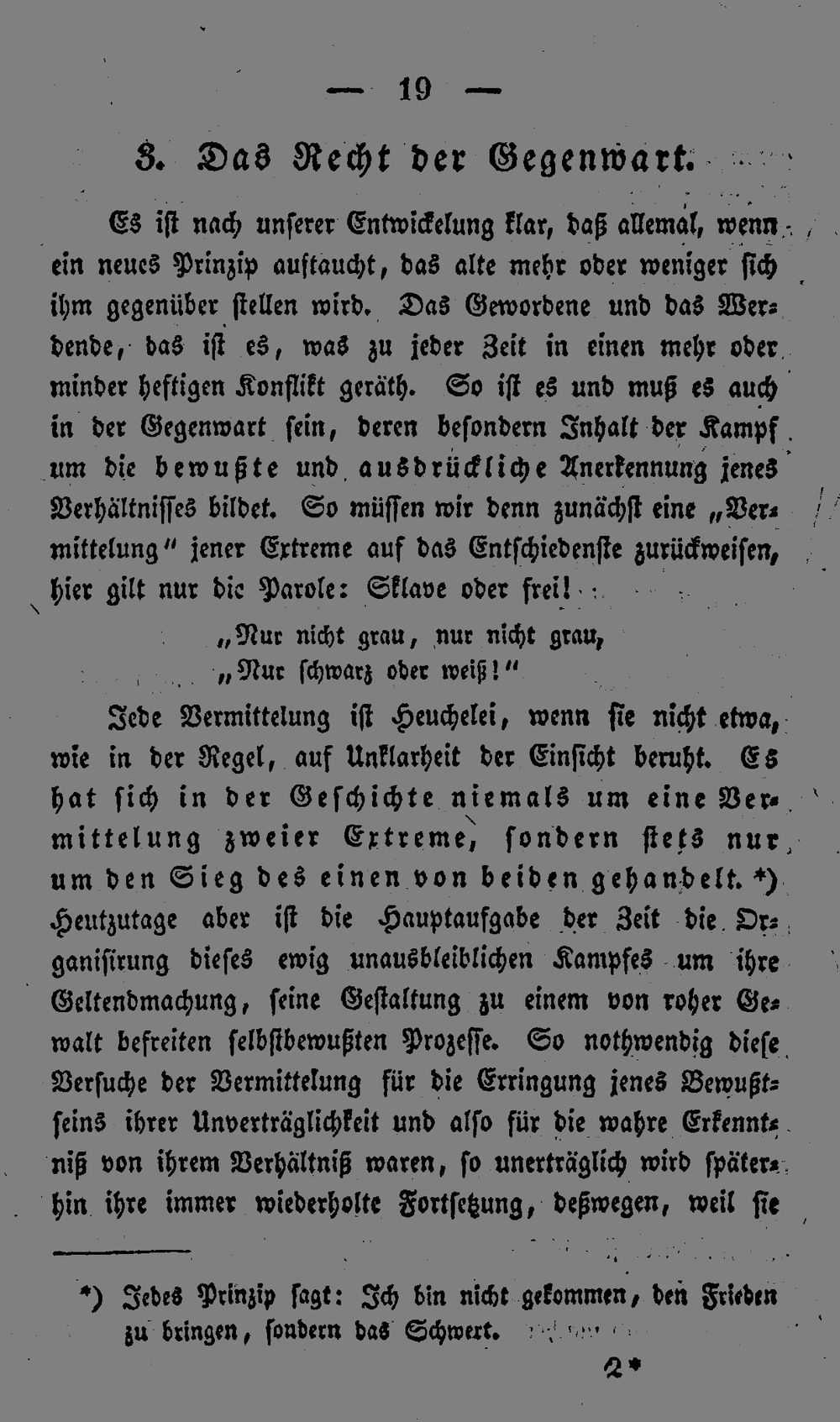 — 19 —

3. Das Recht der Gegenwart.

Es ist nach unserer Entwickelung klar, daß allemal, wenn ein neues Prinzip auftaucht, das alte mehr oder weniger sich ihm gegenüber stellen wird. Das Gewordene und das Werdende, das ist es, was zu jeder Zeit in einen mehr oder minder heftigen Konflikt geräth. So ist es und muß es auch in der Gegenwart sein, deren besondern Inhalt der Kampf um die bewußte und ausdrückliche Anerkennung jenes Verhältnisses bildet. So müssen wir denn zunächst eine „Vermittelung" jener Extreme auf das Entschiedenste zurückweisen, hier gilt nur die Parole: Sklave oder frei!

„Nur nicht grau, nur nicht grau,
„Nur schwarz oder weiß!"

Jede Vermittelung ist Heuchelei, wenn sie nicht etwa, wie in der Regel, auf Unklarheit der Einsicht beruht. Es hat sich in der Geschichte niemals um eine Vermittelung zweier Extreme, sondern stets nur um den Sieg des einen von beiden gehandelt. *) Heutzutage aber ist die Hauptaufgabe der Zeit die Organisirung dieses ewig unausbleiblichen Kampfes um ihre Geltendmachung, seine Gestaltung zu einem von roher Gewalt befreiten selbstbewußten Prozesse. So nothwendig diese Versuche der Vermittelung für die Erringung jenes Bewußtseins ihrer Unverträglichkeit und also für die wahre Erkenntniß von ihrem Verhältniß waren, so unerträglich wird späterhin ihre immer wiederholte Fortsetzung, deßwegen, weil sie

*) Jedes Prinzip sagt: Ich bin nicht gekommen, den Frieden zu bringen, sondern das Schwert.

2*